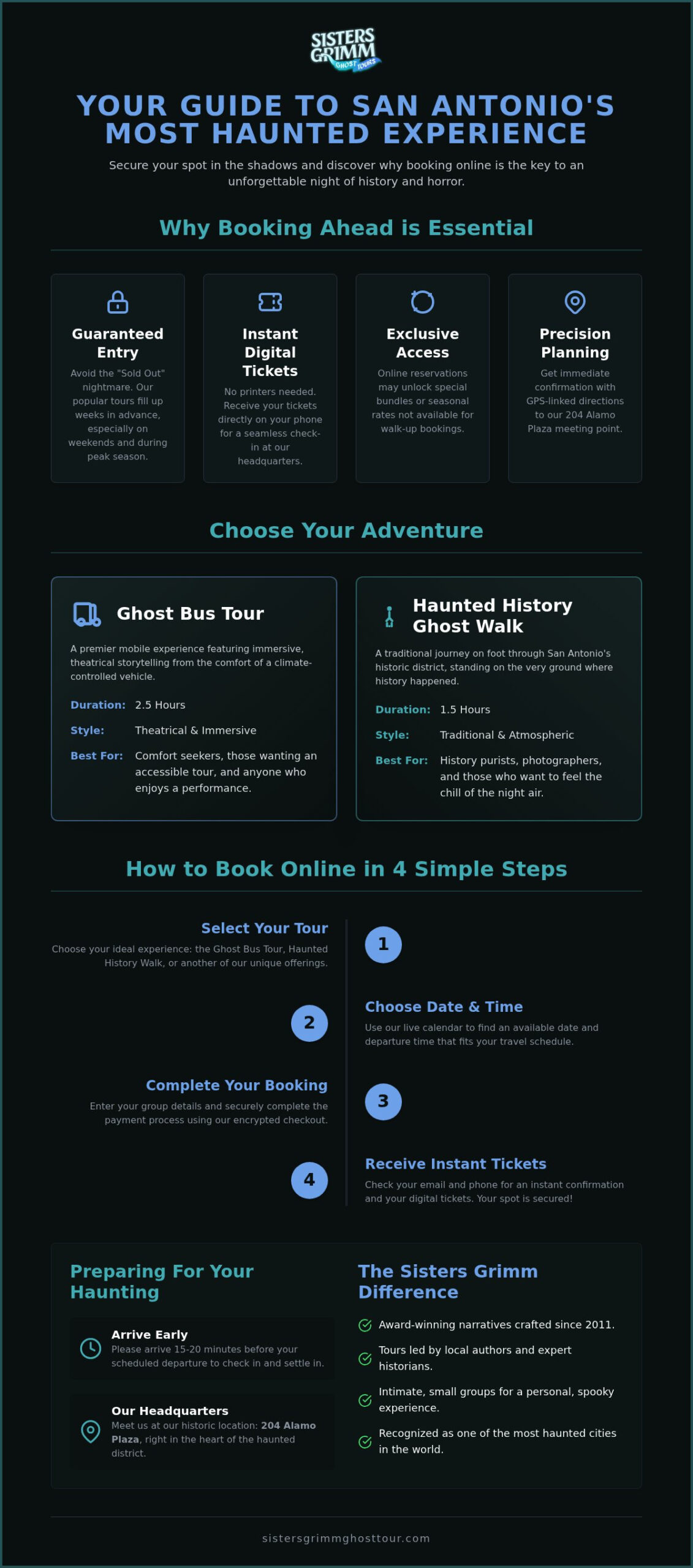 SISTERS GRIMM GHOST TOURS

YOUR GUIDE TO SAN ANTONIO'S MOST HAUNTED EXPERIENCE

Secure your spot in the shadows and discover why booking online is the key to an unforgettable night of history and horror.

Why Booking Ahead is Essential

Guaranteed Entry
Avoid the "Sold Out" nightmare. Our popular tours fill up weeks in advance, especially on weekends and during peak season.

Instant Digital Tickets
No printers needed. Receive your tickets directly on your phone for a seamless check-in at our headquarters.

Exclusive Access
Online reservations may unlock special bundles or seasonal rates not available for walk-up bookings.

Precision Planning
Get immediate confirmation with GPS-linked directions to our 204 Alamo Plaza meeting point.

Choose Your Adventure

Ghost Bus Tour
A premier mobile experience featuring immersive, theatrical storytelling from the comfort of a climate-controlled vehicle.
Duration: 2.5 Hours
Style: Theatrical & Immersive
Best For: Comfort seekers, those wanting an accessible tour, and anyone who enjoys a performance.

Haunted History Ghost Walk
A traditional journey on foot through San Antonio's historic district, standing on the very ground where history happened.
Duration: 1.5 Hours
Style: Traditional & Atmospheric
Best For: History purists, photographers, and those who want to feel the chill of the night air.

How to Book Online in 4 Simple Steps

Select Your Tour
Choose your ideal experience: the Ghost Bus Tour, Haunted History Walk, or another of our unique offerings.
1

2
Choose Date & Time
Use our live calendar to find an available date and departure time that fits your travel schedule.

Complete Your Booking
Enter your group details and securely complete the payment process using our encrypted checkout.
3

4
Receive Instant Tickets
Check your email and phone for an instant confirmation and your digital tickets. Your spot is secured!

Preparing For Your Haunting

Arrive Early
Please arrive 15-20 minutes before your scheduled departure to check in and settle in.

Our Headquarters
Meet us at our historic location: 204 Alamo Plaza, right in the heart of the haunted district.

The Sisters Grimm Difference

Award-winning narratives crafted since 2011.
Tours led by local authors and expert historians.
Intimate, small groups for a personal, spooky experience.
Recognized as one of the most haunted cities in the world.

sistersgrimmghosttour.com